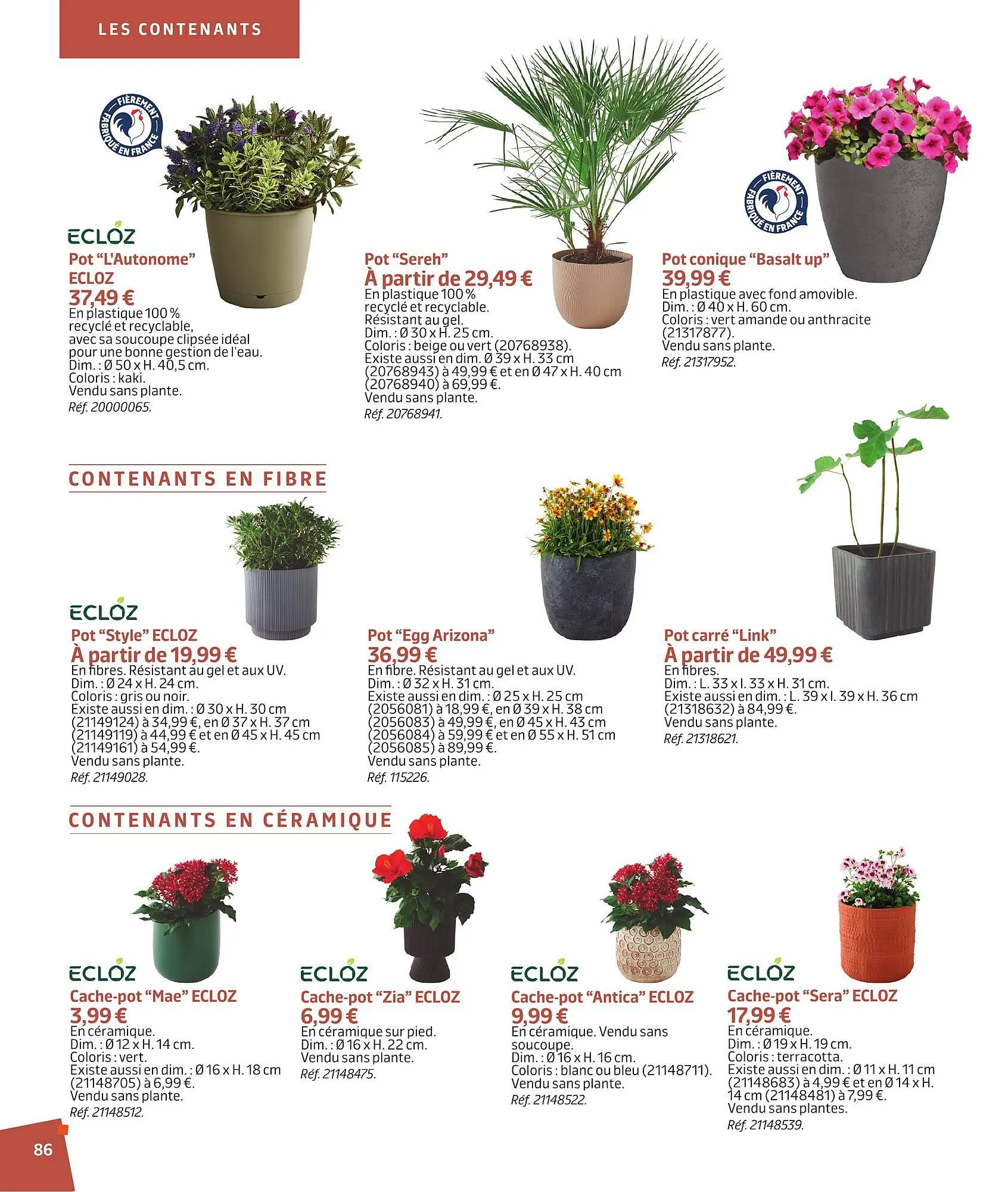 LES CONTENANTS

FIÈREMENT FABRIQUÉ EN FRANCE

ECLOZ
Pot "L'Autonome" ECLOZ
37,49 €
En plastique 100 % recyclé et recyclable, avec sa soucoupe clipsée idéal pour une bonne gestion de l'eau.
Dim. : Ø 50 x H. 40,5 cm.
Coloris : kaki.
Vendu sans plante.
Réf. 20000065.

Pot "Sereh"
À partir de 29,49 €
En plastique 100 % recyclé et recyclable.
Résistant au gel.
Dim. : Ø 30 x H. 25 cm.
Coloris : beige ou vert (20768938).
Existe aussi en dim. Ø 39 x H. 33 cm (20768943) à 49,99 € et en Ø 47 x H. 40 cm (20768940) à 69,99 €.
Vendu sans plante.
Réf. 20768941.

FIÈREMENT FABRIQUÉ EN FRANCE

Pot conique "Basalt up"
39,99 €
En plastique avec fond amovible.
Dim. : Ø 40 x H. 60 cm.
Coloris : vert amande ou anthracite (21317877).
Vendu sans plante.
Réf. 21317952.

CONTENANTS EN FIBRE

ECLOZ
Pot "Style" ECLOZ
À partir de 19,99 €
En fibres. Résistant au gel et aux UV.
Dim. : Ø 24 x H. 24 cm.
Coloris : gris ou noir.
Existe aussi en dim. : Ø 30 x H. 30 cm (21149124) à 34,99 €, en Ø 37 x H. 37 cm (21149119) à 44,99 € et en Ø 45 x H. 45 cm (21149161) à 54,99 €.
Vendu sans plante.
Réf. 21149028.

Pot "Egg Arizona"
36,99 €
En fibre. Résistant au gel et aux UV.
Dim. : Ø 32 x H. 31 cm.
Existe aussi en dim. : Ø 25 x H. 25 cm (2056081) à 18,99 €, en Ø 39 x H. 38 cm (2056083) à 49,99 €, en Ø 45 x H. 43 cm (2056084) à 59,99 € et en Ø 55 x H. 51 cm (2056085) à 89,99 €.
Vendu sans plante.
Réf. 115226.

Pot carré "Link"
À partir de 49,99 €
En fibres.
Dim. : L. 33 x l. 33 x H. 31 cm.
Existe aussi en dim. : L. 39 x l. 39 x H. 36 cm (21318632) à 84,99 €.
Vendu sans plante.
Réf. 21318621.

CONTENANTS EN CÉRAMIQUE

ECLOZ
Cache-pot "Mae" ECLOZ
3,99 €
En céramique.
Dim. : Ø 12 x H. 14 cm.
Coloris : vert.
Existe aussi en dim. : Ø 16 x H. 18 cm (21148705) à 6,99 €.
Vendu sans plante.
Réf. 21148512.

ECLOZ
Cache-pot "Zia" ECLOZ
6,99 €
En céramique sur pied.
Dim. : Ø 16 x H. 22 cm.
Vendu sans plante.
Réf. 21148475.

ECLOZ
Cache-pot "Antica" ECLOZ
9,99 €
En céramique. Vendu sans soucoupe.
Dim. : Ø 16 x H. 16 cm.
Coloris : blanc ou bleu (21148711).
Vendu sans plante.
Réf. 21148522.

ECLOZ
Cache-pot "Sera" ECLOZ
17,99 €
En céramique.
Dim. : Ø 19 x H. 19 cm.
Coloris : terracotta.
Existe aussi en dim. : Ø 11 x H. 11 cm (21148683) à 4,99 € et en Ø 14 x H. 14 cm (21148481) à 7,99 €.
Vendu sans plantes.
Réf. 21148539.

86